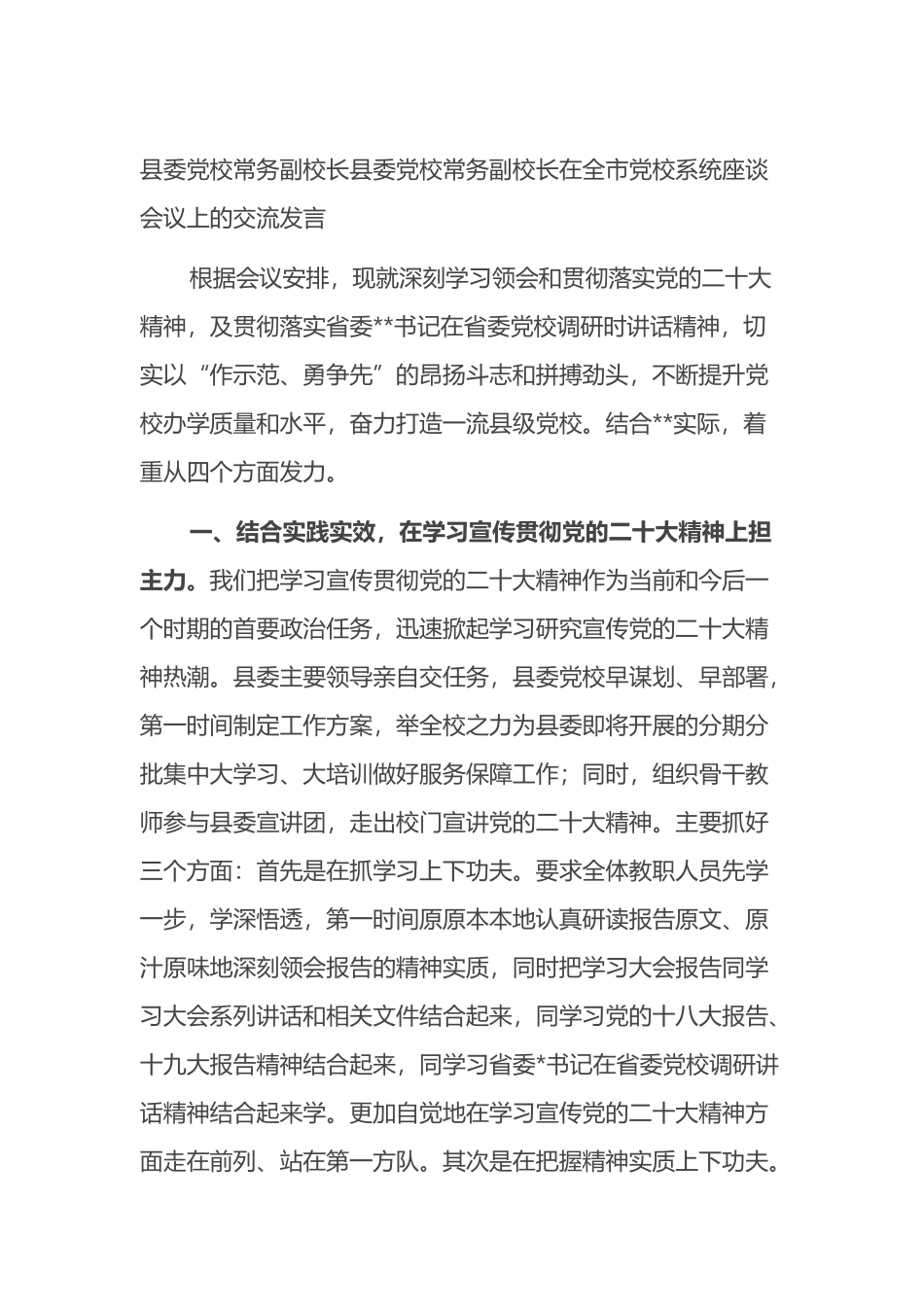 县委党校常务副校长县委党校常务副校长在全市党校系统座谈会议上的交流发言

根据会议安排，现就深刻学习领会和贯彻落实党的二十大精神，及贯彻落实省委**书记在省委党校调研时讲话精神，切实以“作示范、勇争先”的昂扬斗志和拼搏劲头，不断提升党校办学质量和水平，奋力打造一流县级党校。结合**实际，着重从四个方面发力。

一、结合实践实效，在学习宣传贯彻党的二十大精神上担主力。我们把学习宣传贯彻党的二十大精神作为当前和今后一个时期的首要政治任务，迅速掀起学习研究宣传党的二十大精神热潮。县委主要领导亲自交任务，县委党校早谋划、早部署，第一时间制定工作方案，举全校之力为县委即将开展的分期分批集中大学习、大培训做好服务保障工作；同时，组织骨干教师参与县委宣讲团，走出校门宣讲党的二十大精神。主要抓好三个方面：首先是在抓学习上下功夫。要求全体教职人员先学一步，学深悟透，第一时间原原本本地认真研读报告原文、原汁原味地深刻领会报告的精神实质，同时把学习大会报告同学习大会系列讲话和相关文件结合起来，同学习党的十八大报告、十九大报告精神结合起来，同学习省委*书记在省委党校调研讲话精神结合起来学。更加自觉地在学习宣传党的二十大精神方面走在前列、站在第一方队。其次是在把握精神实质上下功夫。